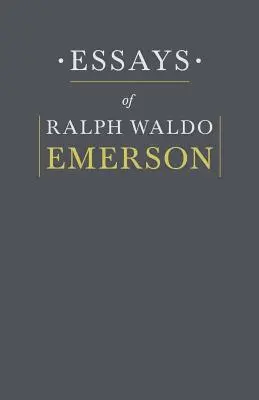 ·ESSAYS·

of

RALPH WALDO

EMERSON